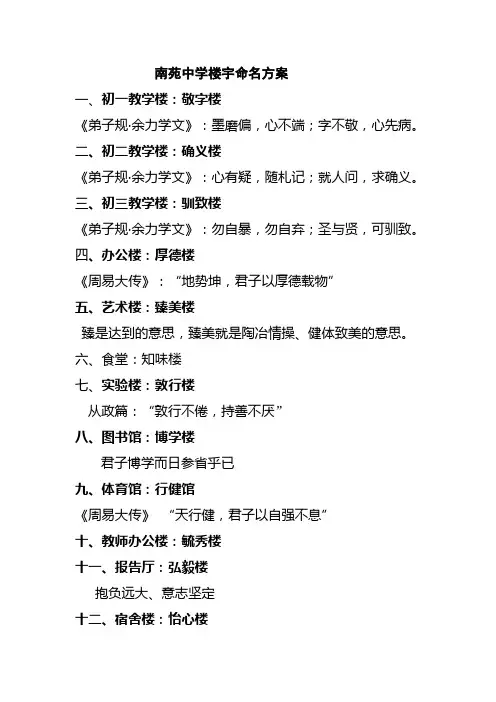 南苑中学楼宇命名方案

一、初一教学楼：敬字楼

《弟子规·余力学文》：墨磨偏，心不端；字不敬，心先病。

二、初二教学楼：确义楼

《弟子规·余力学文》：心有疑，随札记；就人问，求确义。

三、初三教学楼：驯致楼

《弟子规·余力学文》：勿自暴，勿自弃；圣与贤，可驯致。

四、办公楼：厚德楼

《周易大传》：“地势坤，君子以厚德载物”

五、艺术楼：臻美楼

臻是达到的意思，臻美就是陶冶情操、健体致美的意思。

六、食堂：知味楼

七、实验楼：敦行楼

从政篇：“敦行不倦，持善不厌”

八、图书馆：博学楼

君子博学而日参省乎已

九、体育馆：行健馆

《周易大传》 “天行健，君子以自强不息”

十、教师办公楼：毓秀楼

十一、报告厅：弘毅楼

抱负远大、意志坚定

十二、宿舍楼：怡心楼